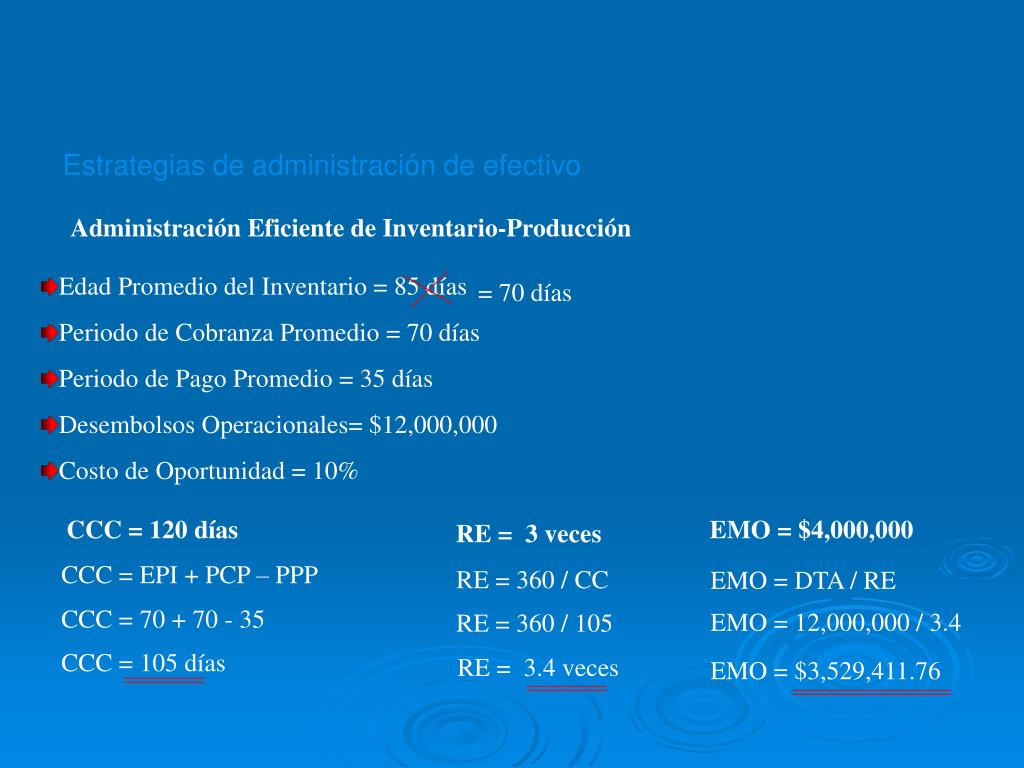 Estrategias de administración de efectivo

Administración Eficiente de Inventario-Producción

Edad Promedio del Inventario = 85 días = 70 días

Periodo de Cobranza Promedio = 70 días

Periodo de Pago Promedio = 35 días

Desembolsos Operacionales= $12,000,000

Costo de Oportunidad = 10%

CCC = 120 días

CCC = EPI + PCP – PPP

CCC = 70 + 70 - 35

CCC = 105 días

RE = 3 veces

RE = 360 / CC

RE = 360 / 105

RE = 3.4 veces

EMO = $4,000,000

EMO = DTA / RE

EMO = 12,000,000 / 3.4

EMO = $3,529,411.76